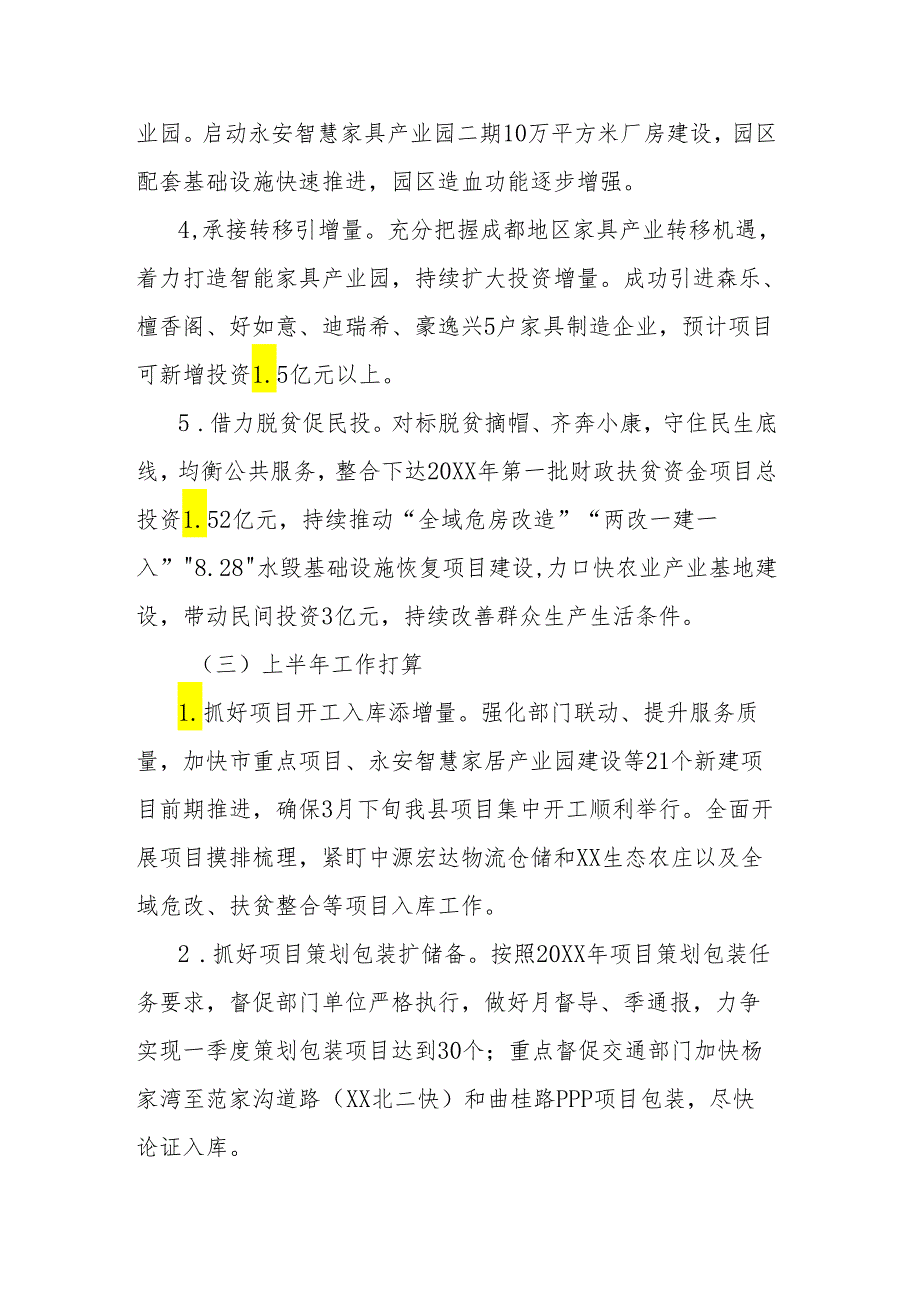 业园。启动永安智慧家具产业园二期10万平方米厂房建设，园区配套基础设施快速推进，园区造血功能逐步增强。

4,承接转移引增量。充分把握成都地区家具产业转移机遇，着力打造智能家具产业园，持续扩大投资增量。成功引进森乐、檀香阁、好如意、迪瑞希、豪逸兴5户家具制造企业，预计项目可新增投资1.5亿元以上。

5．借力脱贫促民投。对标脱贫摘帽、齐奔小康，守住民生底线，均衡公共服务，整合下达20XX年第一批财政扶贫资金项目总投资1.52亿元，持续推动“全域危房改造”“两改一建一入”"8.28"水毁基础设施恢复项目建设,力口快农业产业基地建设，带动民间投资3亿元，持续改善群众生产生活条件。

（三）上半年工作打算

1.抓好项目开工入库添增量。强化部门联动、提升服务质量，加快市重点项目、永安智慧家居产业园建设等21个新建项目前期推进，确保3月下旬我县项目集中开工顺利举行。全面开展项目摸排梳理，紧盯中源宏达物流仓储和XX生态农庄以及全域危改、扶贫整合等项目入库工作。

2．抓好项目策划包装扩储备。按照20XX年项目策划包装任务要求，督促部门单位严格执行，做好月督导、季通报，力争实现一季度策划包装项目达到30个；重点督促交通部门加快杨家湾至范家沟道路（XX北二快）和曲桂路PPP项目包装，尽快论证入库。